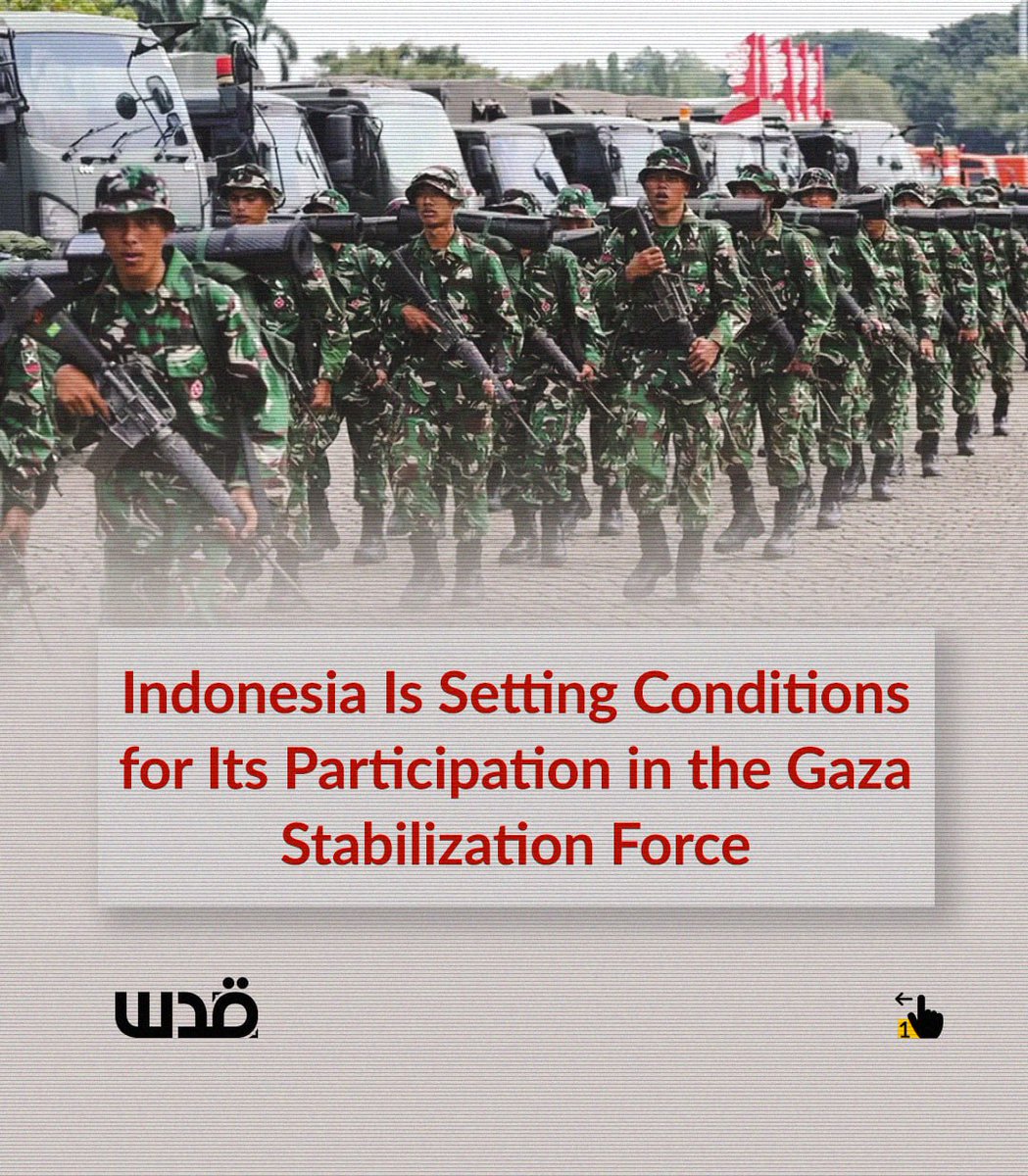 Indonesia Is Setting Conditions for Its Participation in the Gaza Stabilization Force

قدس

1